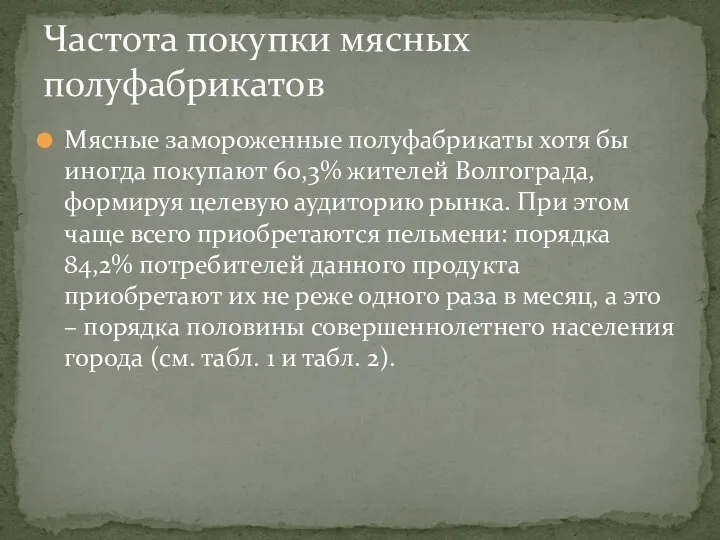 Частота покупки мясных полуфабрикатов

Мясные замороженные полуфабрикаты хотя бы иногда покупают 60,3% жителей Волгограда, формируя целевую аудиторию рынка. При этом чаще всего приобретаются пельмени: порядка 84,2% потребителей данного продукта приобретают их не реже одного раза в месяц, а это – порядка половины совершеннолетнего населения города (см. табл. 1 и табл. 2).